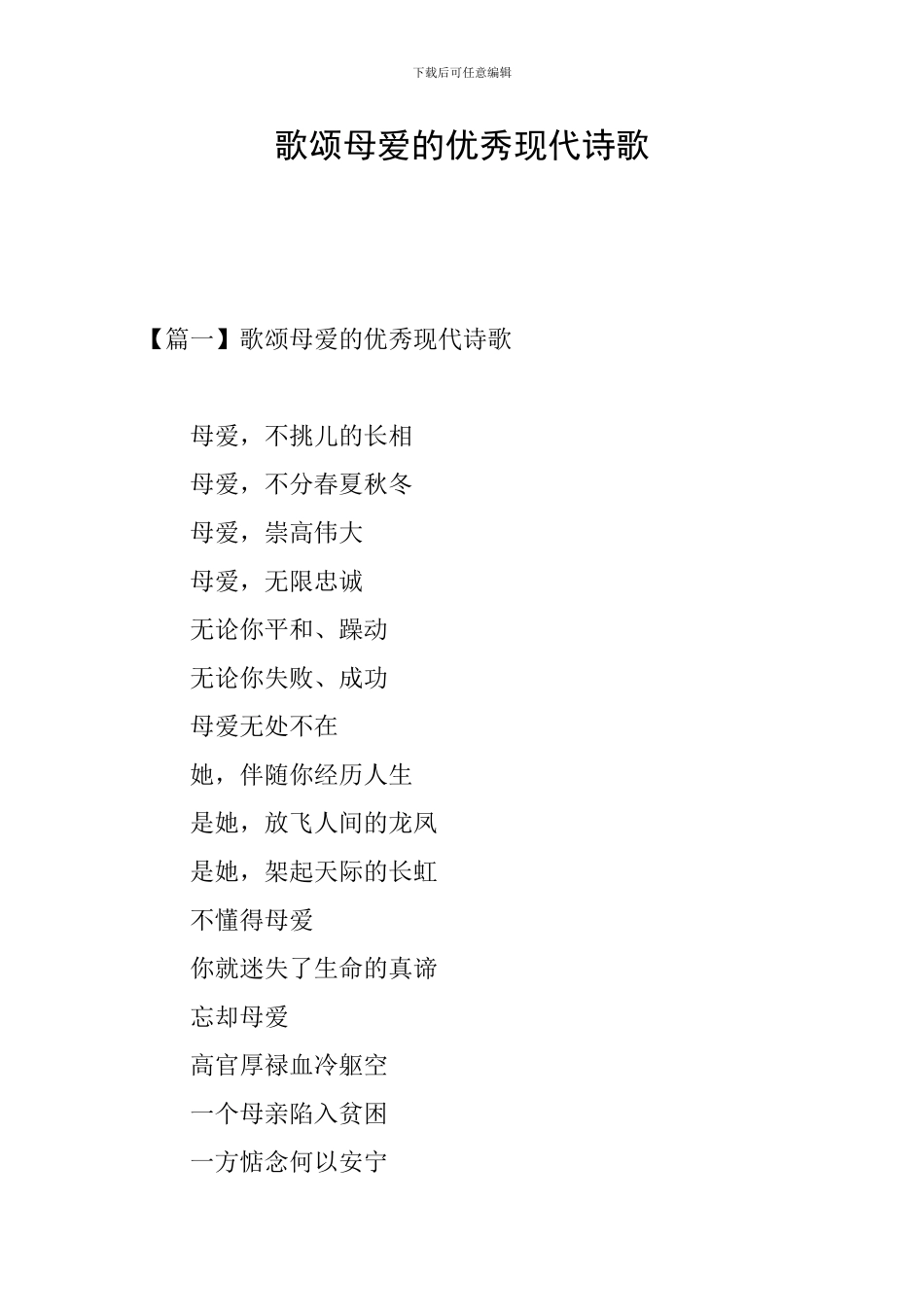 下载后可任意编辑

歌颂母爱的优秀现代诗歌

【篇一】歌颂母爱的优秀现代诗歌

母爱，不挑儿的长相

母爱，不分春夏秋冬

母爱，崇高伟大

母爱，无限忠诚

无论你平和、躁动

无论你失败、成功

母爱无处不在

她，伴随你经历人生

是她，放飞人间的龙凤

是她，架起天际的长虹

不懂得母爱

你就迷失了生命的真谛

忘却母爱

高官厚禄血冷躯空

一个母亲陷入贫困

一方惦念何以安宁